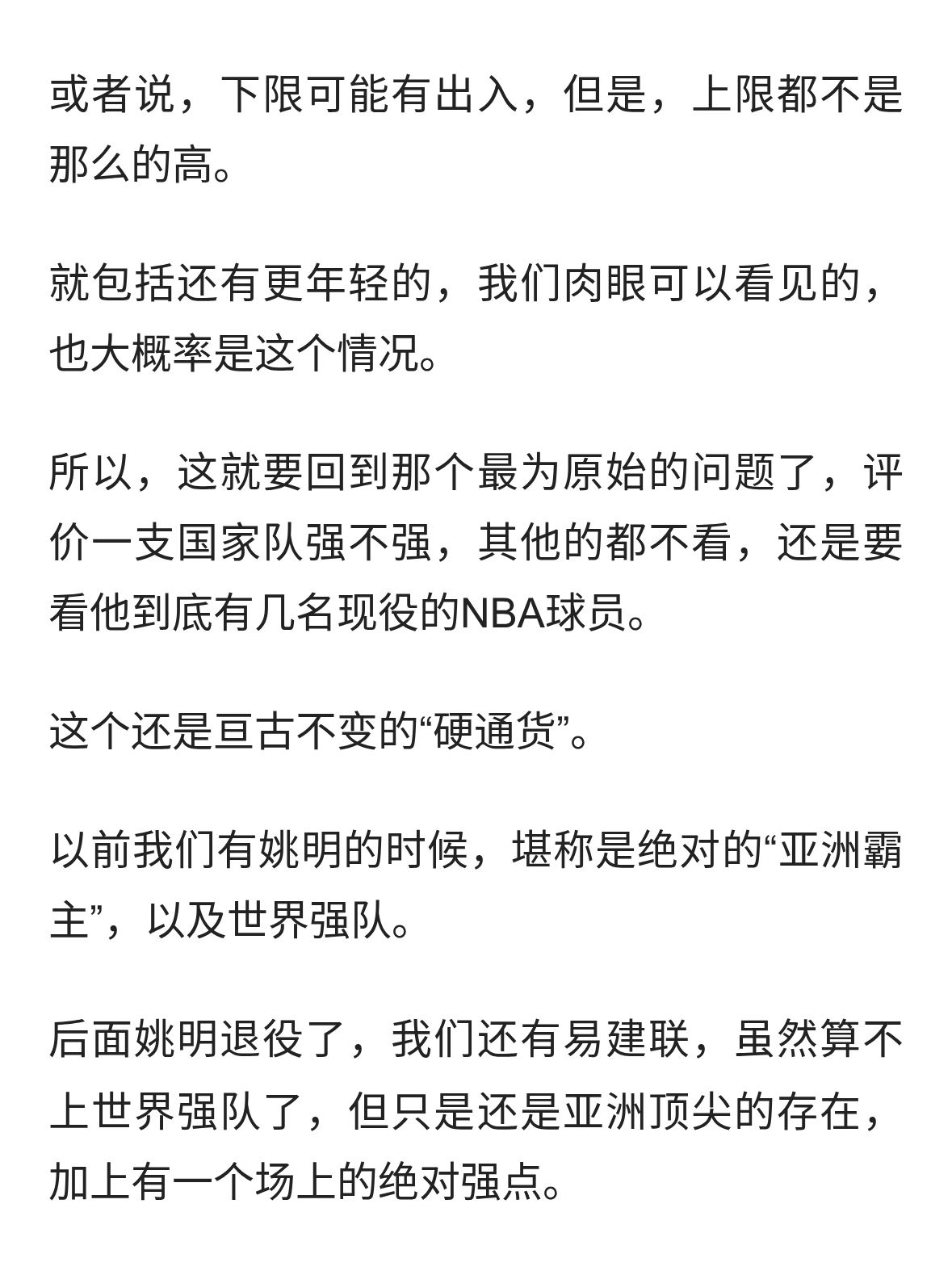 或者说，下限可能有出入，但是，上限都不是那么的高。

就包括还有更年轻的，我们肉眼可以看见的，也大概率是这个情况。

所以，这就要回到那个最为原始的问题了，评价一支国家队强不强，其他的都不看，还是要看他到底有几名现役的NBA球员。

这个还是亘古不变的“硬通货”。

以前我们有姚明的时候，堪称是绝对的“亚洲霸主”，以及世界强队。

后面姚明退役了，我们还有易建联，虽然算不上世界强队了，但只是还是亚洲顶尖的存在，加上有一个场上的绝对强点。